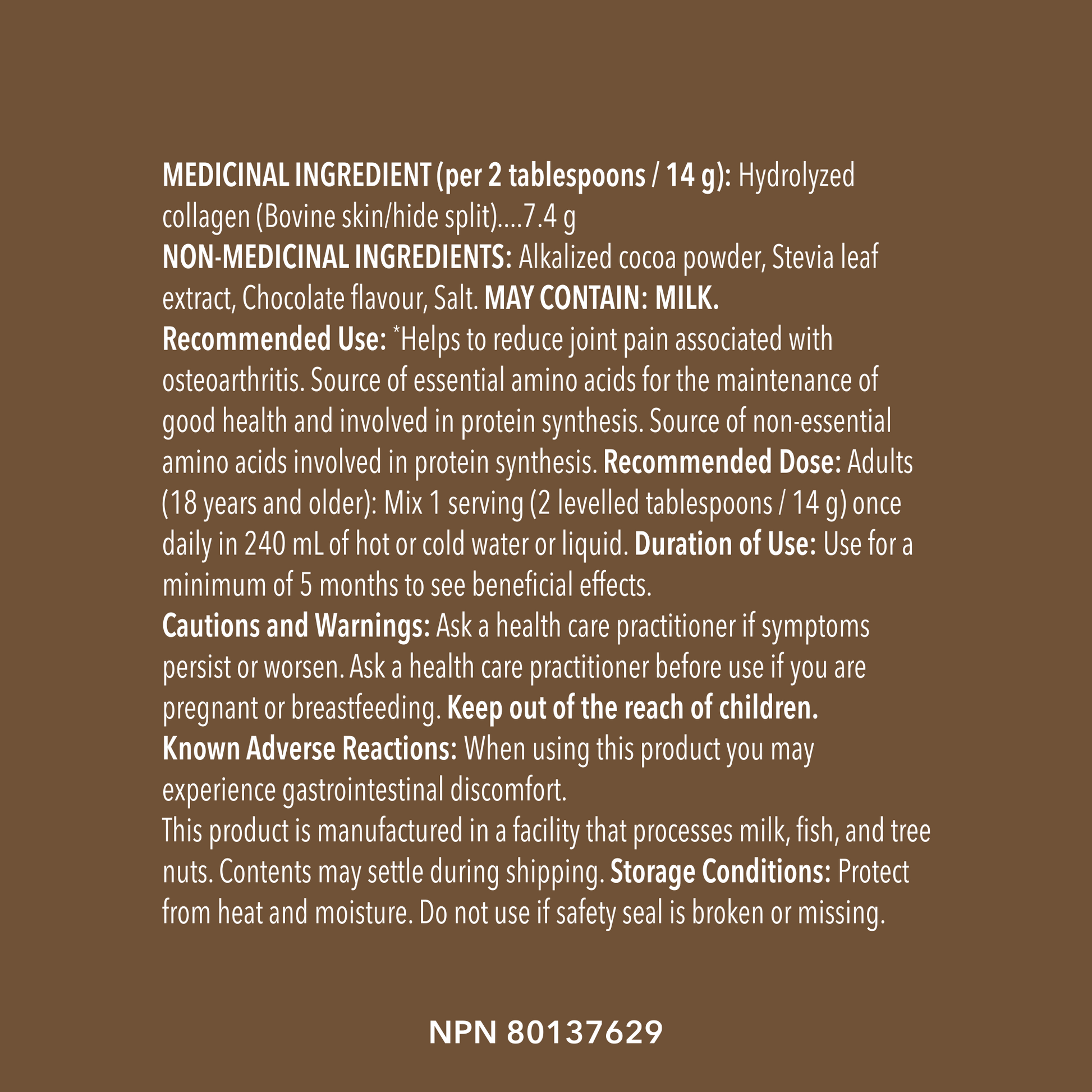 MEDICINAL INGREDIENT (per 2 tablespoons / 14 g): Hydrolyzed collagen (Bovine skin/hide split)....7.4 g
NON-MEDICINAL INGREDIENTS: Alkalized cocoa powder, Stevia leaf extract, Chocolate flavour, Salt. MAY CONTAIN: MILK.
Recommended Use: *Helps to reduce joint pain associated with osteoarthritis. Source of essential amino acids for the maintenance of good health and involved in protein synthesis. Source of non-essential amino acids involved in protein synthesis. Recommended Dose: Adults (18 years and older): Mix 1 serving (2 levelled tablespoons / 14 g) once daily in 240 mL of hot or cold water or liquid. Duration of Use: Use for a minimum of 5 months to see beneficial effects.
Cautions and Warnings: Ask a health care practitioner if symptoms persist or worsen. Ask a health care practitioner before use if you are pregnant or breastfeeding. Keep out of the reach of children.
Known Adverse Reactions: When using this product you may experience gastrointestinal discomfort.
This product is manufactured in a facility that processes milk, fish, and tree nuts. Contents may settle during shipping. Storage Conditions: Protect from heat and moisture. Do not use if safety seal is broken or missing.

NPN 80137629